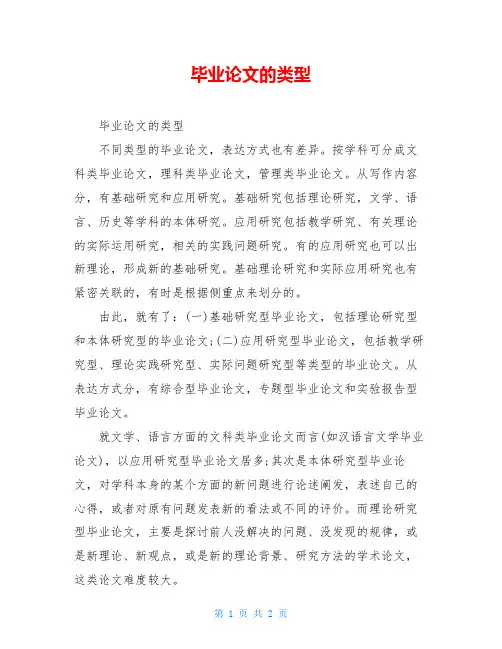 毕业论文的类型

毕业论文的类型

不同类型的毕业论文，表达方式也有差异。按学科可分成文科类毕业论文，理科类毕业论文，管理类毕业论文。从写作内容分，有基础研究和应用研究。基础研究包括理论研究，文学、语言、历史等学科的本体研究。应用研究包括教学研究、有关理论的实际运用研究，相关的实践问题研究。有的应用研究也可以出新理论，形成新的基础研究。基础理论研究和实际应用研究也有紧密关联的，有时是根据侧重点来划分的。

由此，就有了：(一)基础研究型毕业论文，包括理论研究型和本体研究型的毕业论文;(二)应用研究型毕业论文，包括教学研究型、理论实践研究型、实际问题研究型等类型的毕业论文。从表达方式分，有综合型毕业论文，专题型毕业论文和实验报告型毕业论文。

就文学、语言方面的文科类毕业论文而言(如汉语言文学毕业论文)，以应用研究型毕业论文居多;其次是本体研究型毕业论文，对学科本身的某个方面的新问题进行论述阐发，表述自己的心得，或者对原有问题发表新的看法或不同的评价。而理论研究型毕业论文，主要是探讨前人没解决的问题、没发现的规律，或是新理论、新观点，或是新的理论背景、研究方法的学术论文，这类论文难度较大。

第 1 页 共 2 页